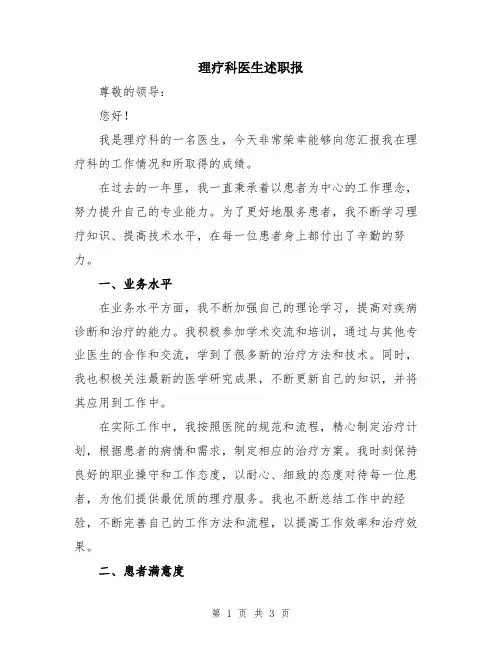 理疗科医生述职报

尊敬的领导：

您好！

我是理疗科的一名医生，今天非常荣幸能够向您汇报我在理疗科的工作情况和所取得的成绩。

在过去的一年里，我一直秉承着以患者为中心的工作理念，努力提升自己的专业能力。为了更好地服务患者，我不断学习理疗知识、提高技术水平，在每一位患者身上都付出了辛勤的努力。

一、业务水平

在业务水平方面，我不断加强自己的理论学习，提高对疾病诊断和治疗的能力。我积极参加学术交流和培训，通过与其他专业医生的合作和交流，学到了很多新的治疗方法和技术。同时，我也积极关注最新的医学研究成果，不断更新自己的知识，并将其应用到工作中。

在实际工作中，我按照医院的规范和流程，精心制定治疗计划，根据患者的病情和需求，制定相应的治疗方案。我时刻保持良好的职业操守和工作态度，以耐心、细致的态度对待每一位患者，为他们提供最优质的理疗服务。我也不断总结工作中的经验，不断完善自己的工作方法和流程，以提高工作效率和治疗效果。

二、患者满意度

第 1 页 共 3 页